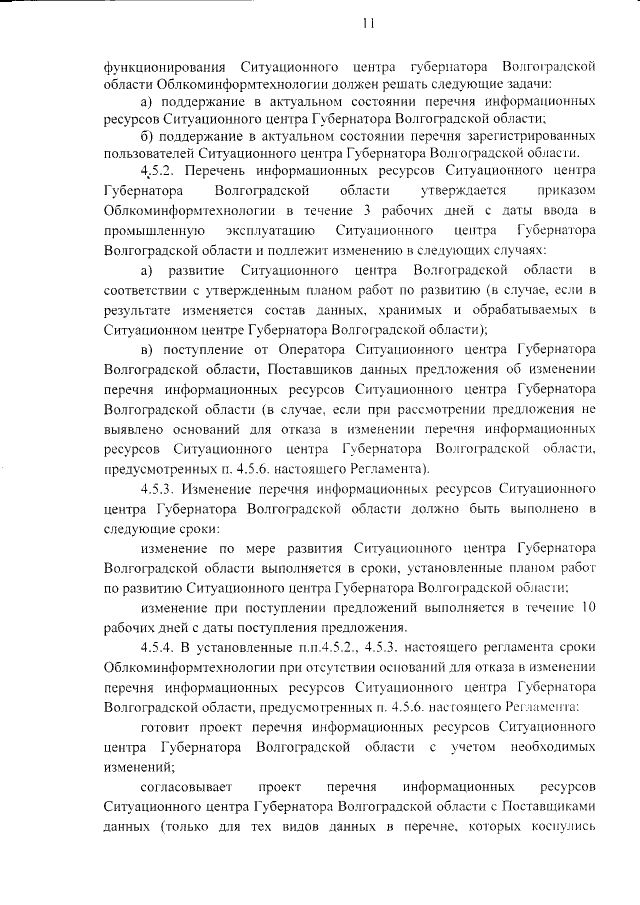 11

функционирования Ситуационного центра губернатора Волгоградской области Облкоминформтехнологии должен решать следующие задачи:

а) поддержание в актуальном состоянии перечня информационных ресурсов Ситуационного центра Губернатора Волгоградской области;

б) поддержание в актуальном состоянии перечня зарегистрированных пользователей Ситуационного центра Губернатора Волгоградской области.

4.5.2. Перечень информационных ресурсов Ситуационного центра Губернатора Волгоградской области утверждается приказом Облкоминформтехнологии в течение 3 рабочих дней с даты ввода в промышленную эксплуатацию Ситуационного центра Губернатора Волгоградской области и подлежит изменению в следующих случаях:

а) развитие Ситуационного центра Волгоградской области в соответствии с утвержденным планом работ по развитию (в случае, если в результате изменяется состав данных, хранимых и обрабатываемых в Ситуационном центре Губернатора Волгоградской области);

в) поступление от Оператора Ситуационного центра Губернатора Волгоградской области, Поставщиков данных предложения об изменении перечня информационных ресурсов Ситуационного центра Губернатора Волгоградской области (в случае, если при рассмотрении предложения не выявлено оснований для отказа в изменении перечня информационных ресурсов Ситуационного центра Губернатора Волгоградской области, предусмотренных п. 4.5.6. настоящего Регламента).

4.5.3. Изменение перечня информационных ресурсов Ситуационного центра Губернатора Волгоградской области должно быть выполнено в следующие сроки:

изменение по мере развития Ситуационного центра Губернатора Волгоградской области выполняется в сроки, установленные планом работ по развитию Ситуационного центра Губернатора Волгоградской области;

изменение при поступлении предложений выполняется в течение 10 рабочих дней с даты поступления предложения.

4.5.4. В установленные п.п.4.5.2., 4.5.3. настоящего регламента сроки Облкоминформтехнологии при отсутствии оснований для отказа в изменении перечня информационных ресурсов Ситуационного центра Губернатора Волгоградской области, предусмотренных п. 4.5.6. настоящего Регламента:

готовит проект перечня информационных ресурсов Ситуационного центра Губернатора Волгоградской области с учетом необходимых изменений;

согласовывает проект перечня информационных ресурсов Ситуационного центра Губернатора Волгоградской области с Поставщиками данных (только для тех видов данных в перечне, которых коснулись